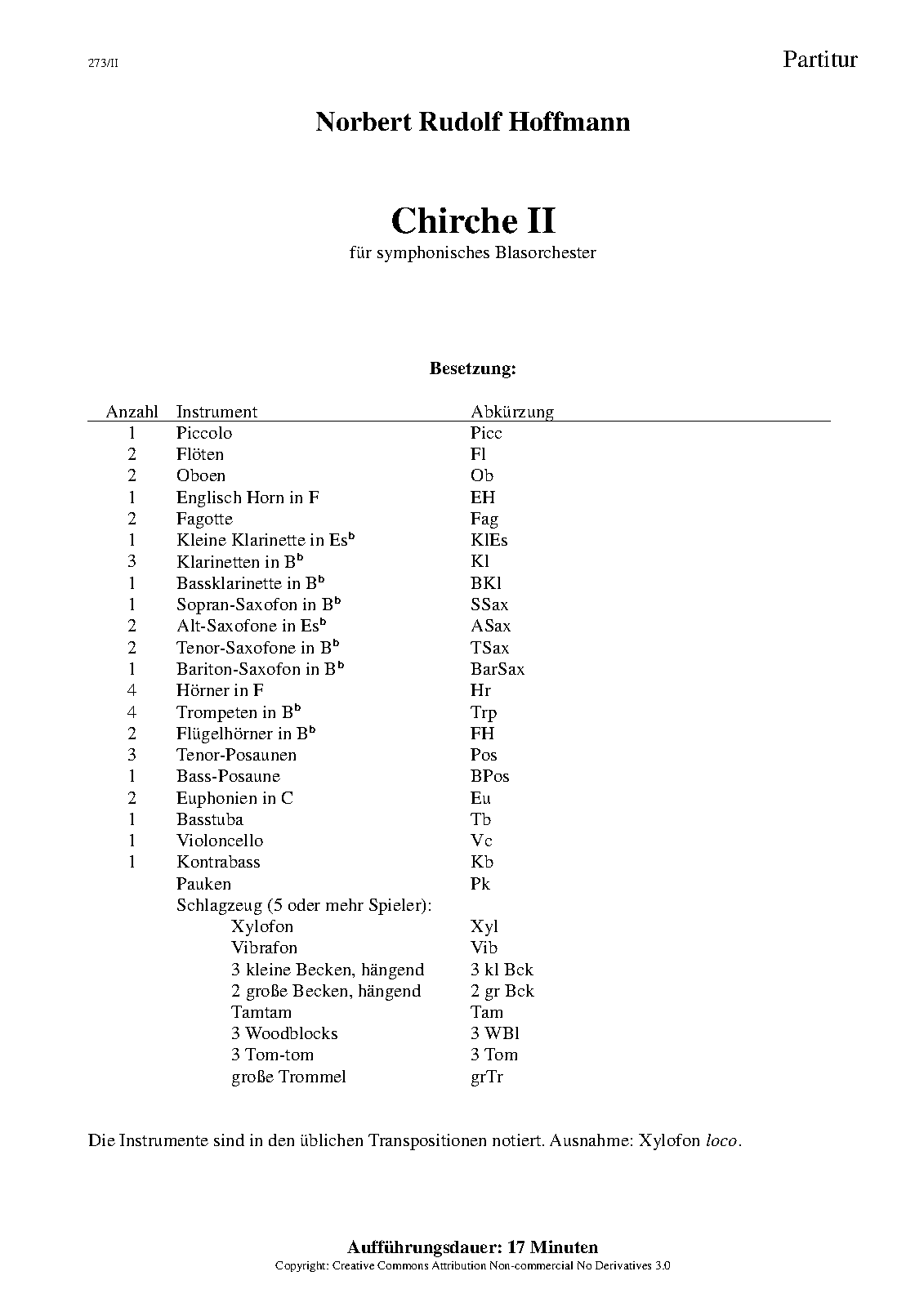 273/II

Partitur

Norbert Rudolf Hoffmann

Chirche II

für symphonisches Blasorchester

Besetzung:

| Anzahl | Instrument | Abkürzung |
|---|---|---|
| 1 | Piccolo | Picc |
| 2 | Flöten | Fl |
| 2 | Oboen | Ob |
| 1 | Englisch Horn in F | EH |
| 2 | Fagotte | Fag |
| 1 | Kleine Klarinette in Es$^b$ | KlEs |
| 3 | Klarinetten in B$^b$ | Kl |
| 1 | Bassklarinette in B$^b$ | BKl |
| 1 | Sopran-Saxofon in B$^b$ | SSax |
| 2 | Alt-Saxofone in Es$^b$ | ASax |
| 2 | Tenor-Saxofone in B$^b$ | TSax |
| 1 | Bariton-Saxofon in B$^b$ | BarSax |
| 4 | Hörner in F | Hr |
| 4 | Trompeten in B$^b$ | Trp |
| 2 | Flügelhörner in B$^b$ | FH |
| 3 | Tenor-Posaunen | Pos |
| 1 | Bass-Posaune | BPos |
| 2 | Euphonien in C | Eu |
| 1 | Basstuba | Tb |
| 1 | Violoncello | Vc |
| 1 | Kontrabass | Kb |
| | Pauken | Pk |
| | Schlagzeug (5 oder mehr Spieler): | |
| | Xylofon | Xyl |
| | Vibrafon | Vib |
| | 3 kleine Becken, hängend | 3 kl Bck |
| | 2 große Becken, hängend | 2 gr Bck |
| | Tamtam | Tam |
| | 3 Woodblocks | 3 WBl |
| | 3 Tom-tom | 3 Tom |
| | große Trommel | grTr |

Die Instrumente sind in den üblichen Transpositionen notiert. Ausnahme: Xylofon loco.

Aufführungsdauer: 17 Minuten
Copyright: Creative Commons Attribution Non-commercial No Derivatives 3.0